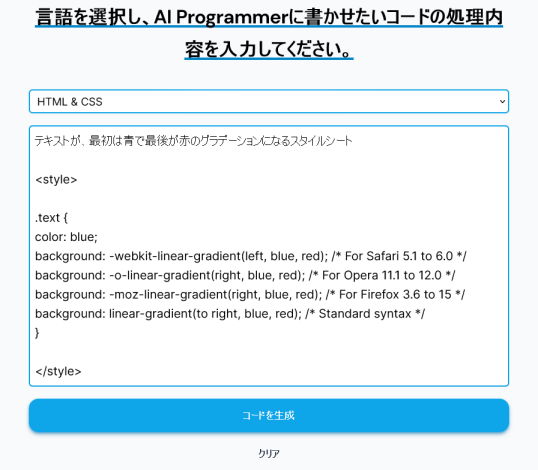 言語を選択し、AI Programmerに書かせたいコードの処理内容を入力してください。

HTML & CSS

テキストが、最初は青で最後が赤のグラデーションになるスタイルシート

<style>

.text {
color: blue;
background: -webkit-linear-gradient(left, blue, red); /* For Safari 5.1 to 6.0 */
background: -o-linear-gradient(right, blue, red); /* For Opera 11.1 to 12.0 */
background: -moz-linear-gradient(right, blue, red); /* For Firefox 3.6 to 15 */
background: linear-gradient(to right, blue, red); /* Standard syntax */
}

</style>

コードを生成

クリア